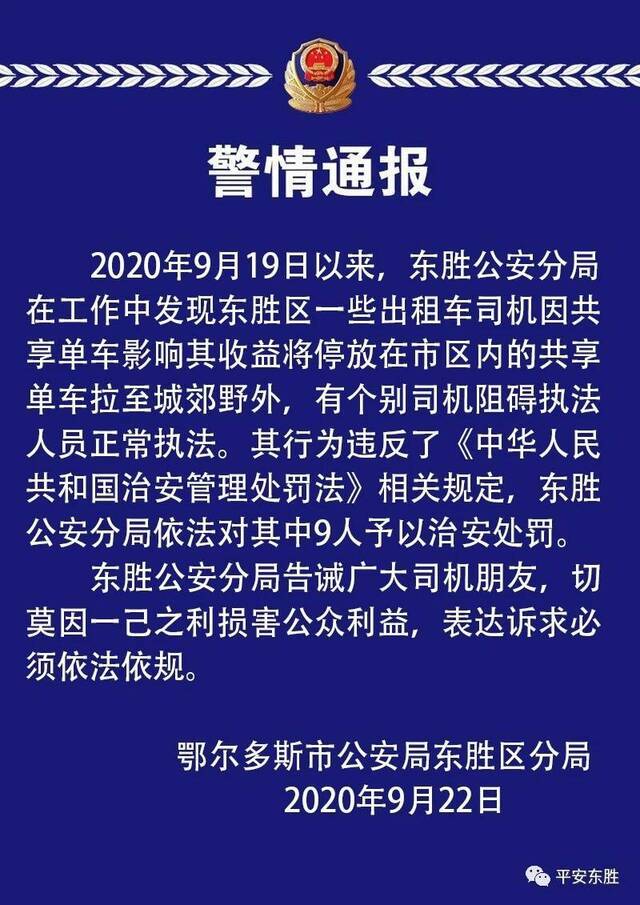 警情通报

2020年9月19日以来，东胜公安分局在工作中发现东胜区一些出租车司机因共享单车影响其收益将停放在市区内的共享单车拉至城郊野外，有个别司机阻碍执法人员正常执法。其行为违反了《中华人民共和国治安管理处罚法》相关规定，东胜公安分局依法对其中9人予以治安处罚。

东胜公安分局告诫广大司机朋友，切莫因一己之利损害公众利益，表达诉求必须依法依规。

鄂尔多斯市公安局东胜区分局
2020年9月22日

平安东胜